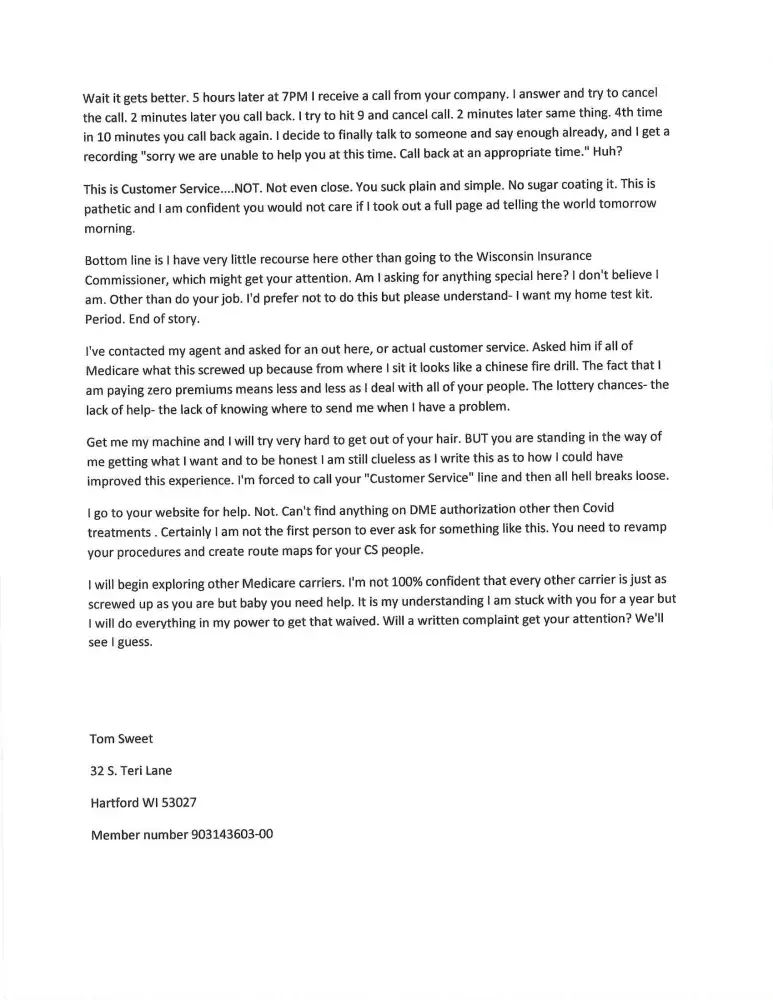 Wait it gets better. 5 hours later at 7PM I receive a call from your company. I answer and try to cancel the call. 2 minutes later you call back. I try to hit 9 and cancel call. 2 minutes later same thing. 4th time in 10 minutes you call back again. I decide to finally talk to someone and say enough already, and I get a recording "sorry we are unable to help you at this time. Call back at an appropriate time." Huh?

This is Customer Service....NOT. Not even close. You suck plain and simple. No sugar coating it. This is pathetic and I am confident you would not care if I took out a full page ad telling the world tomorrow morning.

Bottom line is I have very little recourse here other than going to the Wisconsin Insurance Commissioner, which might get your attention. Am I asking for anything special here? I don't believe I am. Other than do your job. I'd prefer not to do this but please understand- I want my home test kit. Period. End of story.

I've contacted my agent and asked for an out here, or actual customer service. Asked him if all of Medicare what this screwed up because from where I sit it looks like a chinese fire drill. The fact that I am paying zero premiums means less and less as I deal with all of your people. The lottery chances- the lack of help- the lack of knowing where to send me when I have a problem.

Get me my machine and I will try very hard to get out of your hair. BUT you are standing in the way of me getting what I want and to be honest I am still clueless as I write this as to how I could have improved this experience. I'm forced to call your "Customer Service" line and then all hell breaks loose.

I go to your website for help. Not. Can't find anything on DME authorization other then Covid treatments . Certainly I am not the first person to ever ask for something like this. You need to revamp your procedures and create route maps for your CS people.

I will begin exploring other Medicare carriers. I'm not 100% confident that every other carrier is just as screwed up as you are but baby you need help. It is my understanding I am stuck with you for a year but I will do everything in my power to get that waived. Will a written complaint get your attention? We'll see I guess.

Tom Sweet

32 S. Teri Lane

Hartford WI 53027

Member number 903143603-00